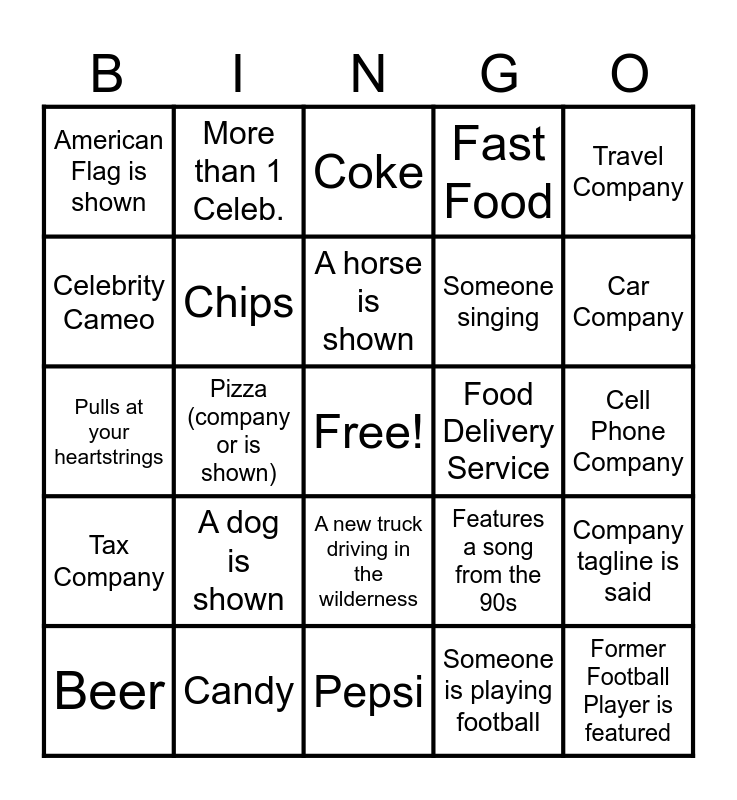 | B | I | N | G | O |
|---|---|---|---|---|
| American Flag is shown | More than 1 Celeb. | Coke | Fast Food | Travel Company |
| Celebrity Cameo | Chips | A horse is shown | Someone singing | Car Company |
| Pulls at your heartstrings | Pizza (company or is shown) | Free! | Food Delivery Service | Cell Phone Company |
| Tax Company | A dog is shown | A new truck driving in the wilderness | Features a song from the 90s | Company tagline is said |
| Beer | Candy | Pepsi | Someone is playing football | Former Football Player is featured |